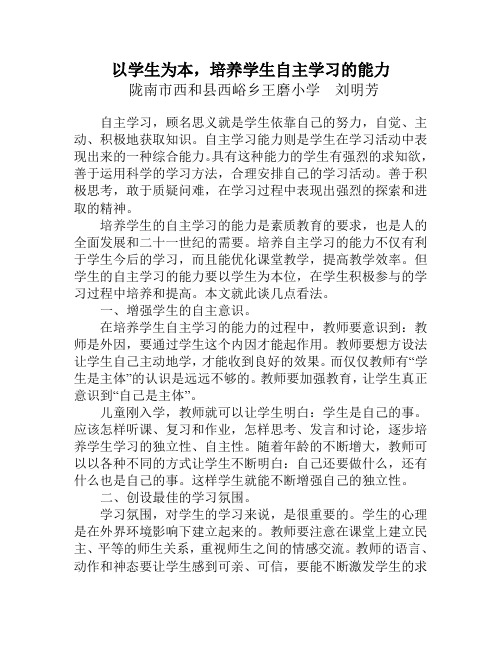 以学生为本，培养学生自主学习的能力
陇南市西和县西峪乡王磨小学　刘明芳

自主学习，顾名思义就是学生依靠自己的努力，自觉、主动、积极地获取知识。自主学习能力则是学生在学习活动中表现出来的一种综合能力。具有这种能力的学生有强烈的求知欲，善于运用科学的学习方法，合理安排自己的学习活动。善于积极思考，敢于质疑问难，在学习过程中表现出强烈的探索和进取的精神。

培养学生的自主学习的能力是素质教育的要求，也是人的全面发展和二十一世纪的需要。培养自主学习的能力不仅有利于学生今后的学习，而且能优化课堂教学，提高教学效率。但学生的自主学习的能力要以学生为本位，在学生积极参与的学习过程中培养和提高。本文就此谈几点看法。

一、增强学生的自主意识。

在培养学生自主学习的能力的过程中，教师要意识到：教师是外因，要通过学生这个内因才能起作用。教师要想方设法让学生自己主动地学，才能收到良好的效果。而仅仅教师有“学生是主体”的认识是远远不够的。教师要加强教育，让学生真正意识到“自己是主体”。

儿童刚入学，教师就可以让学生明白：学生是自己的事。应该怎样听课、复习和作业，怎样思考、发言和讨论，逐步培养学生学习的独立性、自主性。随着年龄的不断增大，教师可以以各种不同的方式让学生不断明白：自己还要做什么，还有什么也是自己的事。这样学生就能不断增强自己的独立性。

二、创设最佳的学习氛围。

学习氛围，对学生的学习来说，是很重要的。学生的心理是在外界环境影响下建立起来的。教师要注意在课堂上建立民主、平等的师生关系，重视师生之间的情感交流。教师的语言、动作和神态要让学生感到可亲、可信，要能不断激发学生的求